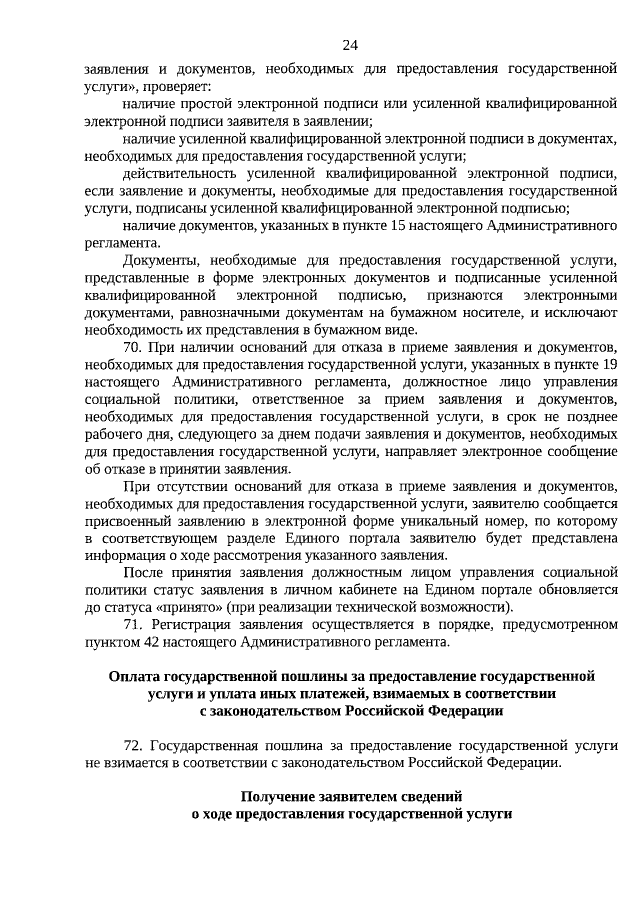 24

заявления и документов, необходимых для предоставления государственной услуги», проверяет:

наличие простой электронной подписи или усиленной квалифицированной электронной подписи заявителя в заявлении;

наличие усиленной квалифицированной электронной подписи в документах, необходимых для предоставления государственной услуги;

действительность усиленной квалифицированной электронной подписи, если заявление и документы, необходимые для предоставления государственной услуги, подписаны усиленной квалифицированной электронной подписью;

наличие документов, указанных в пункте 15 настоящего Административного регламента.

Документы, необходимые для предоставления государственной услуги, представленные в форме электронных документов и подписанные усиленной квалифицированной электронной подписью, признаются электронными документами, равнозначными документам на бумажном носителе, и исключают необходимость их представления в бумажном виде.

70. При наличии оснований для отказа в приеме заявления и документов, необходимых для предоставления государственной услуги, указанных в пункте 19 настоящего Административного регламента, должностное лицо управления социальной политики, ответственное за прием заявления и документов, необходимых для предоставления государственной услуги, в срок не позднее рабочего дня, следующего за днем подачи заявления и документов, необходимых для предоставления государственной услуги, направляет электронное сообщение об отказе в принятии заявления.

При отсутствии оснований для отказа в приеме заявления и документов, необходимых для предоставления государственной услуги, заявителю сообщается присвоенный заявлению в электронной форме уникальный номер, по которому в соответствующем разделе Единого портала заявителю будет представлена информация о ходе рассмотрения указанного заявления.

После принятия заявления должностным лицом управления социальной политики статус заявления в личном кабинете на Едином портале обновляется до статуса «принято» (при реализации технической возможности).

71. Регистрация заявления осуществляется в порядке, предусмотренном пунктом 42 настоящего Административного регламента.

Оплата государственной пошлины за предоставление государственной услуги и уплата иных платежей, взимаемых в соответствии с законодательством Российской Федерации

72. Государственная пошлина за предоставление государственной услуги не взимается в соответствии с законодательством Российской Федерации.

Получение заявителем сведений о ходе предоставления государственной услуги